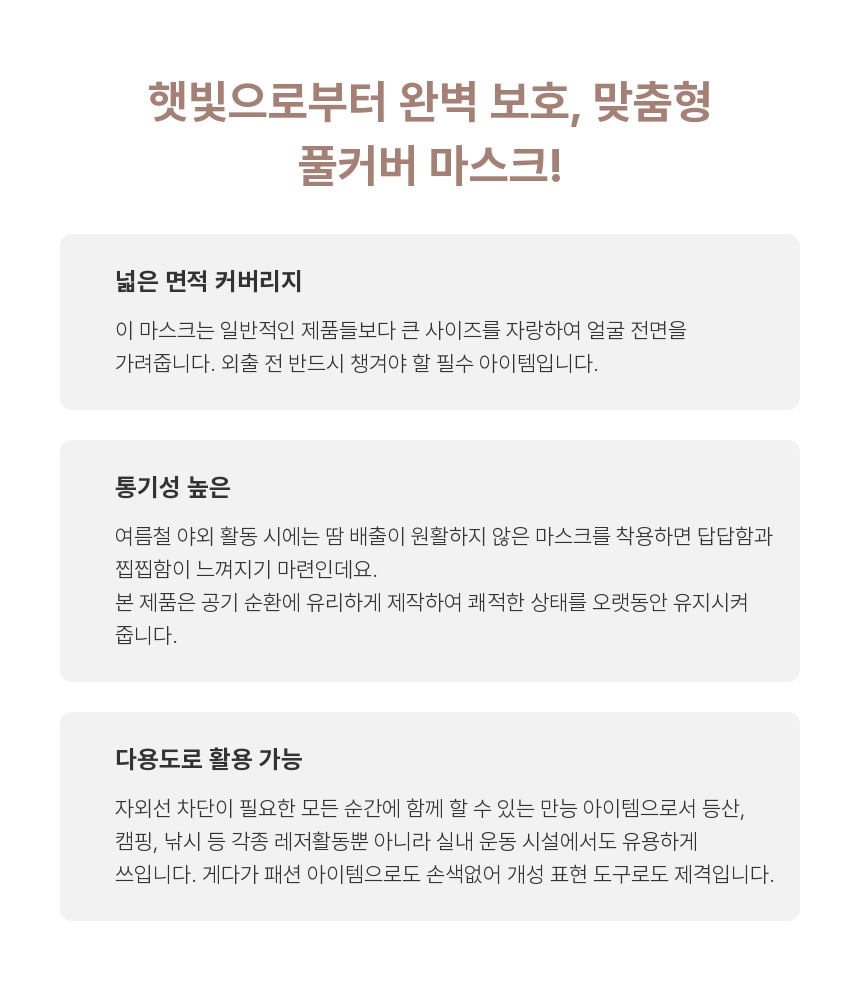 햇빛으로부터 완벽 보호, 맞춤형 풀커버 마스크!

넓은 면적 커버리지

이 마스크는 일반적인 제품들보다 큰 사이즈를 자랑하여 얼굴 전면을 가려줍니다. 외출 전 반드시 챙겨야 할 필수 아이템입니다.

통기성 높은

여름철 야외 활동 시에는 땀 배출이 원활하지 않은 마스크를 착용하면 답답함과 찝찝함이 느껴지기 마련인데요.
본 제품은 공기 순환에 유리하게 제작하여 쾌적한 상태를 오랫동안 유지시켜 줍니다.

다용도로 활용 가능

자외선 차단이 필요한 모든 순간에 함께 할 수 있는 만능 아이템으로서 등산, 캠핑, 낚시 등 각종 레저활동뿐 아니라 실내 운동 시설에서도 유용하게 쓰입니다. 게다가 패션 아이템으로도 손색없어 개성 표현 도구로도 제격입니다.